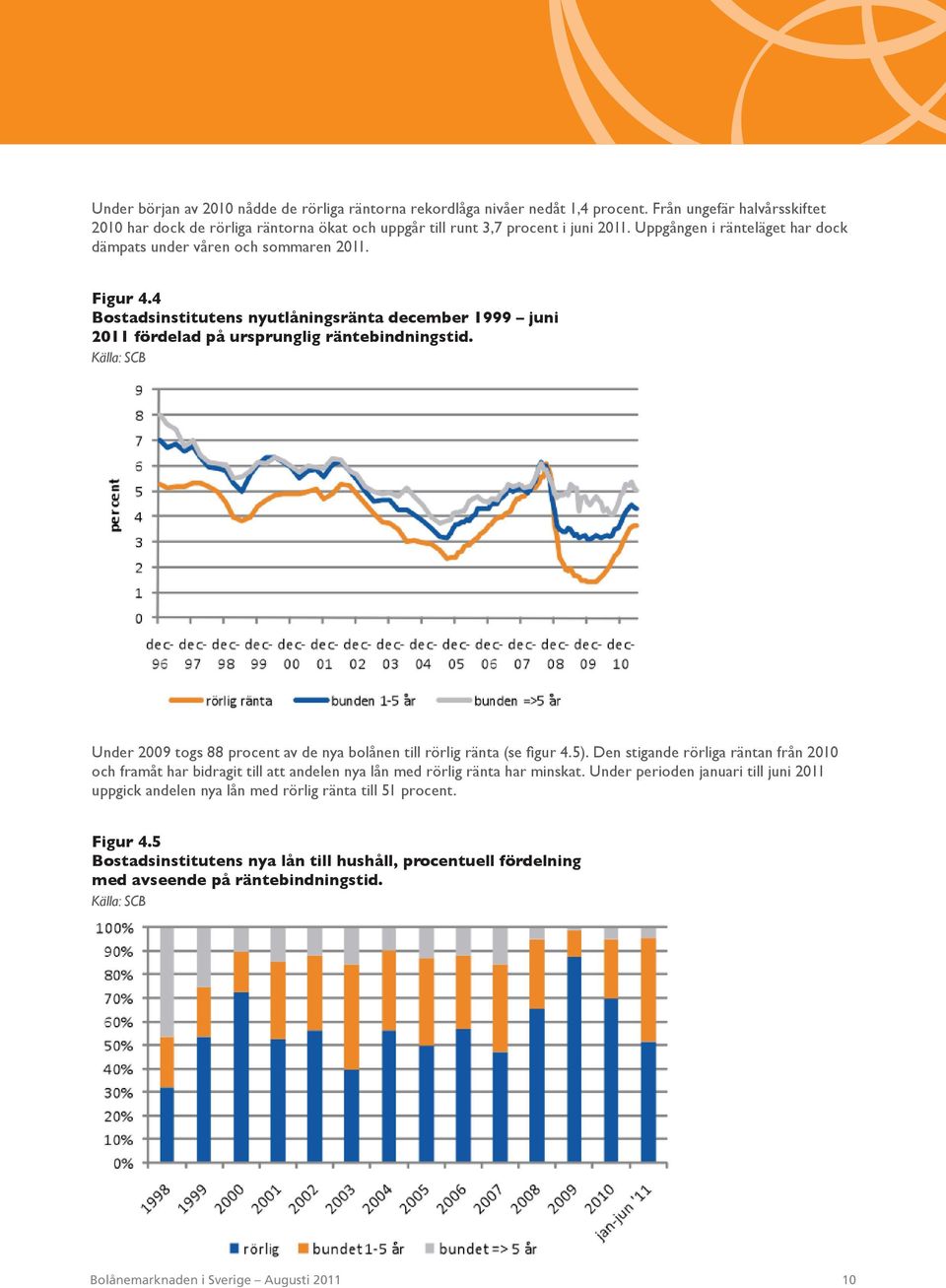 Under början av 2010 nådde de rörliga räntorna rekordlåga nivåer nedåt 1,4 procent. Från ungefär halvårsskiftet 2010 har dock de rörliga räntorna ökat och uppgår till runt 3,7 procent i juni 2011. Uppgången i ränteläget har dock dämpats under våren och sommaren 2011.

Figur 4.4
Bostadsinstitutens nyutlåningsränta december 1999 – juni 2011 fördelad på ursprunglig räntebindningstid.
Källa: SCB

per cent

9
8
7
6
5
4
3
2
1
0

dec-96 dec-97 dec-98 dec-99 dec-00 dec-01 dec-02 dec-03 dec-04 dec-05 dec-06 dec-07 dec-08 dec-09 dec-10

rörlig ränta bunden 1-5 år bunden =>5 år

Under 2009 togs 88 procent av de nya bolånen till rörlig ränta (se figur 4.5). Den stigande rörliga räntan från 2010 och framåt har bidragit till att andelen nya lån med rörlig ränta har minskat. Under perioden januari till juni 2011 uppgick andelen nya lån med rörlig ränta till 51 procent.

Figur 4.5
Bostadsinstitutens nya lån till hushåll, procentuell fördelning med avseende på räntebindningstid.
Källa: SCB

100%
90%
80%
70%
60%
50%
40%
30%
20%
10%
0%

1998 1999 2000 2001 2002 2003 2004 2005 2006 2007 2008 2009 2010 jan-jun '11

rörlig bundet 1-5 år bundet => 5 år

Bolånemarknaden i Sverige – Augusti 2011 10